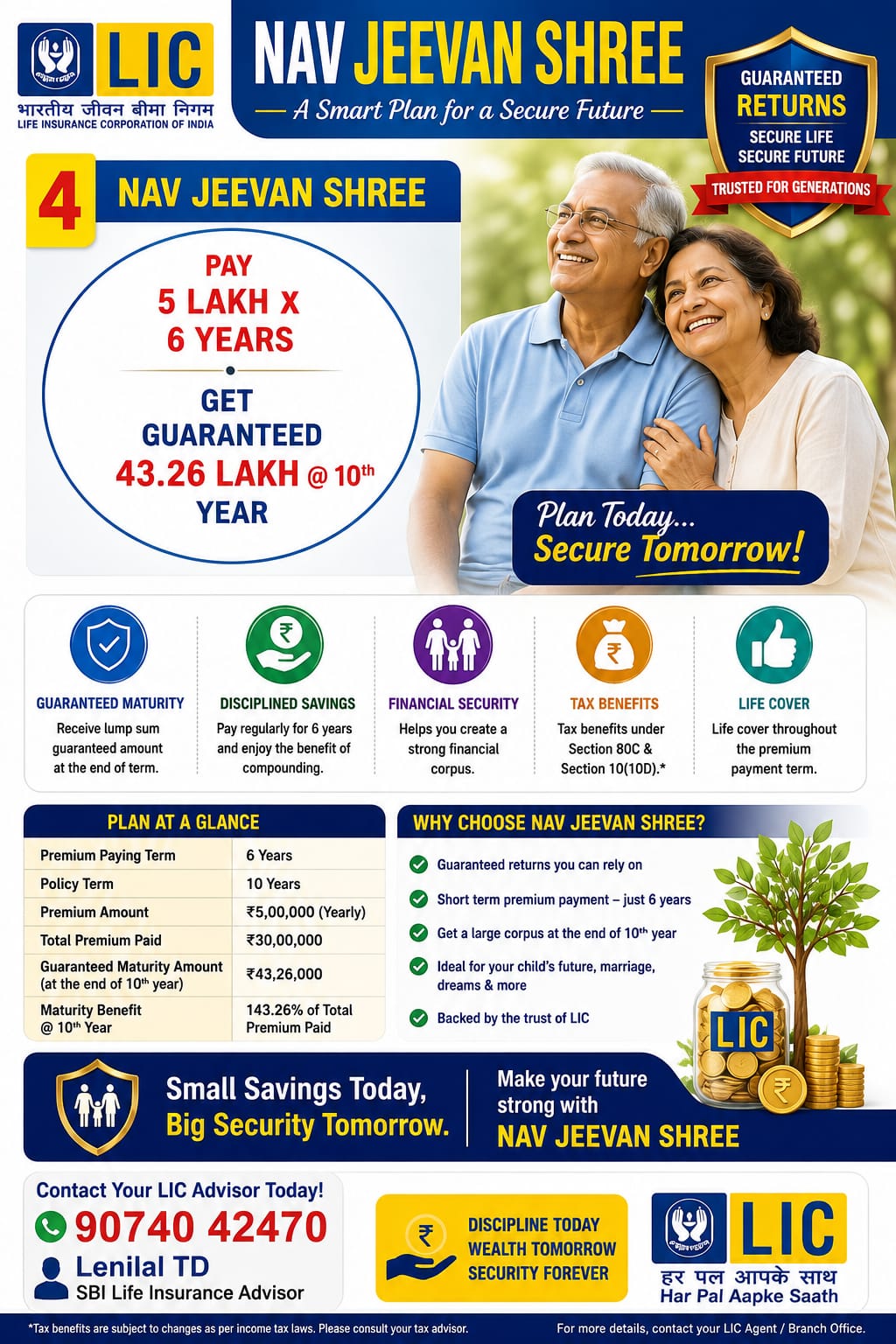 LIC
भारतीय जीवन बीमा निगम
LIFE INSURANCE CORPORATION OF INDIA

NAV JEEVAN SHREE
— A Smart Plan for a Secure Future —

GUARANTEED
RETURNS
SECURE LIFE
SECURE FUTURE
TRUSTED FOR GENERATIONS

4 NAV JEEVAN SHREE

PAY
5 LAKH x
6 YEARS

GET
GUARANTEED
43.26 LAKH @ $10^{th}$
YEAR

Plan Today...
Secure Tomorrow!

GUARANTEED MATURITY
Receive lump sum guaranteed amount at the end of term.

DISCIPLINED SAVINGS
Pay regularly for 6 years and enjoy the benefit of compounding.

FINANCIAL SECURITY
Helps you create a strong financial corpus.

TAX BENEFITS
Tax benefits under Section 80C & Section 10(10D).*

LIFE COVER
Life cover throughout the premium payment term.

PLAN AT A GLANCE

| Premium Paying Term | 6 Years |
|---|---|
| Policy Term | 10 Years |
| Premium Amount | ₹5,00,000 (Yearly) |
| Total Premium Paid | ₹30,00,000 |
| Guaranteed Maturity Amount (at the end of $10^{th}$ year) | ₹43,26,000 |
| Maturity Benefit @ $10^{th}$ Year | 143.26% of Total Premium Paid |

WHY CHOOSE NAV JEEVAN SHREE?
Guaranteed returns you can rely on
Short term premium payment – just 6 years
Get a large corpus at the end of $10^{th}$ year
Ideal for your child's future, marriage, dreams & more
Backed by the trust of LIC

LIC

Small Savings Today,
Big Security Tomorrow.

Make your future strong with
NAV JEEVAN SHREE

Contact Your LIC Advisor Today!
90740 42470
Lenilal TD
SBI Life Insurance Advisor

DISCIPLINE TODAY
WEALTH TOMORROW
SECURITY FOREVER

LIC
हर पल आपके साथ
Har Pal Aapke Saath

*Tax benefits are subject to changes as per income tax laws. Please consult your tax advisor.
For more details, contact your LIC Agent / Branch Office.